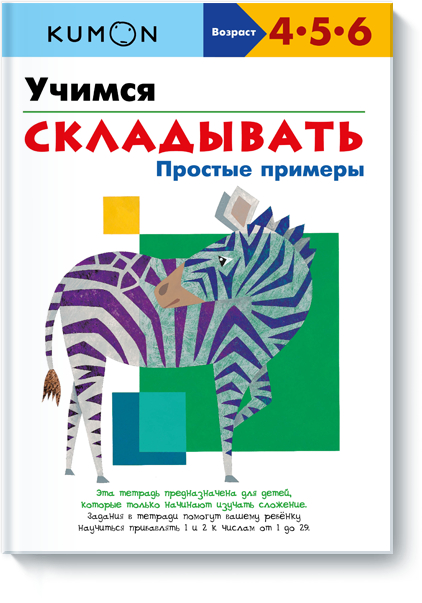 KUMON

Возраст 4•5•6

Учимся
СКЛАДЫВАТЬ
Простые примеры

Эта тетрадь предназначена для детей, которые только начинают изучать сложение.
Задания в тетради помогут вашему ребёнку научиться прибавлять 1 и 2 к числам от 1 до 29.